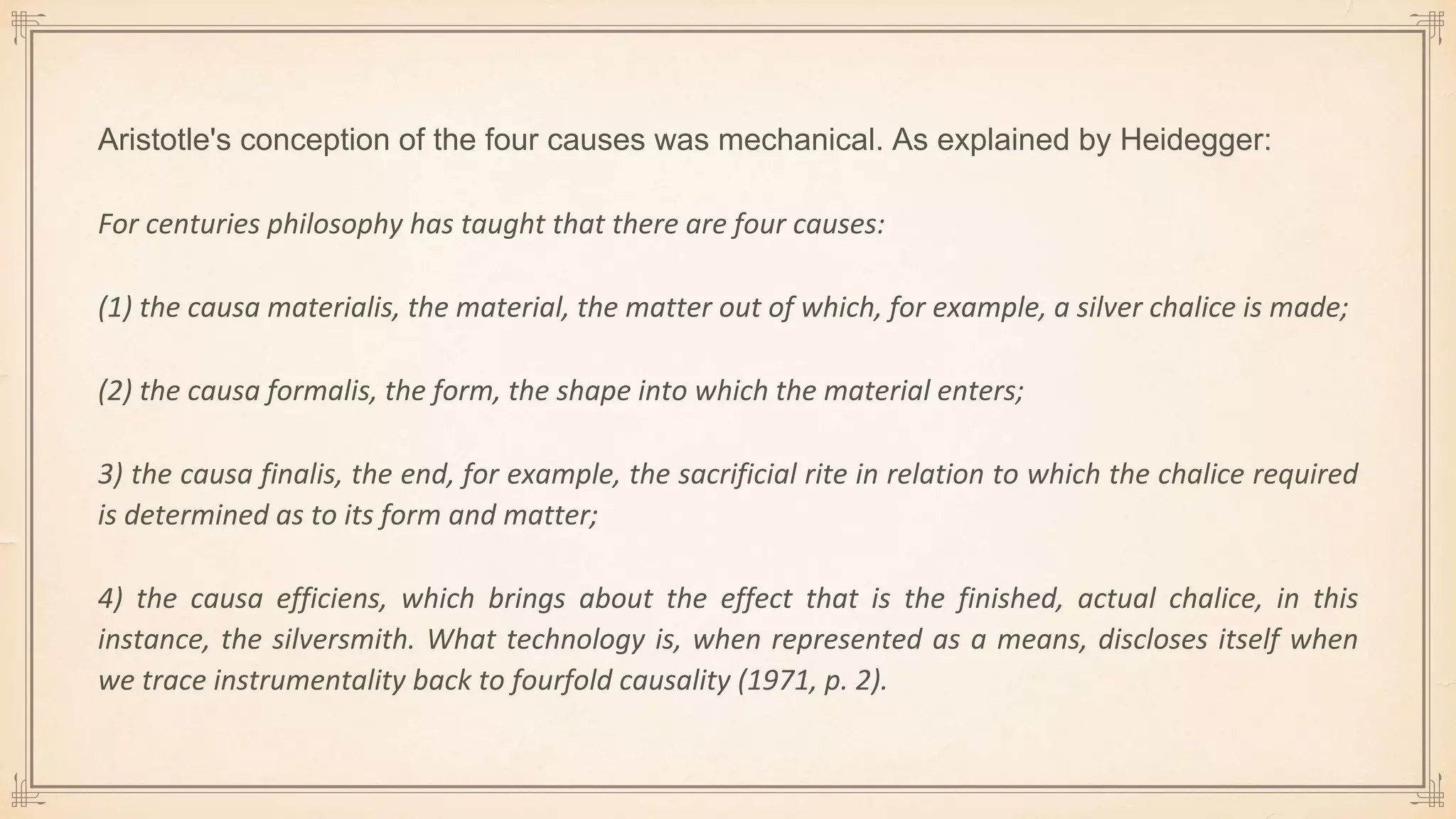 Aristotle's conception of the four causes was mechanical. As explained by Heidegger:

For centuries philosophy has taught that there are four causes:

(1) the causa materialis, the material, the matter out of which, for example, a silver chalice is made;

(2) the causa formalis, the form, the shape into which the material enters;

3) the causa finalis, the end, for example, the sacrificial rite in relation to which the chalice required is determined as to its form and matter;

4) the causa efficiens, which brings about the effect that is the finished, actual chalice, in this instance, the silversmith. What technology is, when represented as a means, discloses itself when we trace instrumentality back to fourfold causality (1971, p. 2).